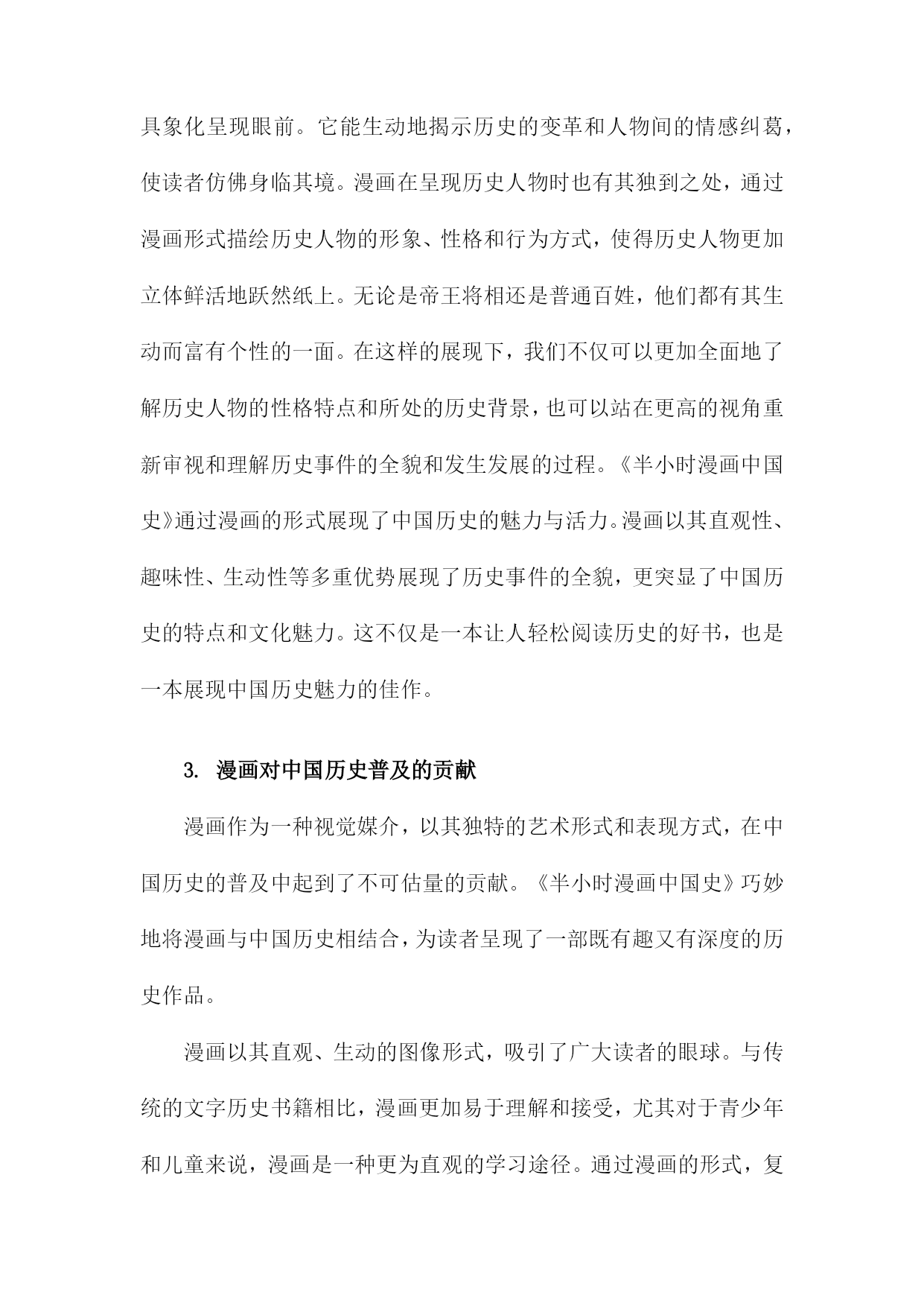 具象化呈现眼前。它能生动地揭示历史的变革和人物间的情感纠葛，使读者仿佛身临其境。漫画在呈现历史人物时也有其独到之处，通过漫画形式描绘历史人物的形象、性格和行为方式，使得历史人物更加立体鲜活地跃然纸上。无论是帝王将相还是普通百姓，他们都有其生动而富有个性的一面。在这样的展现下，我们不仅可以更加全面地了解历史人物的性格特点和所处的历史背景，也可以站在更高的视角重新审视和理解历史事件的全貌和发生发展的过程。《半小时漫画中国史》通过漫画的形式展现了中国历史的魅力与活力。漫画以其直观性、趣味性、生动性等多重优势展现了历史事件的全貌，更突显了中国历史的特点和文化魅力。这不仅是一本让人轻松阅读历史的好书，也是一本展现中国历史魅力的佳作。

3. 漫画对中国历史普及的贡献

漫画作为一种视觉媒介，以其独特的艺术形式和表现方式，在中国历史的普及中起到了不可估量的贡献。《半小时漫画中国史》巧妙地将漫画与中国历史相结合，为读者呈现了一部既有趣又有深度的历史作品。

漫画以其直观、生动的图像形式，吸引了广大读者的眼球。与传统的文字历史书籍相比，漫画更加易于理解和接受，尤其对于青少年和儿童来说，漫画是一种更为直观的学习途径。通过漫画的形式，复